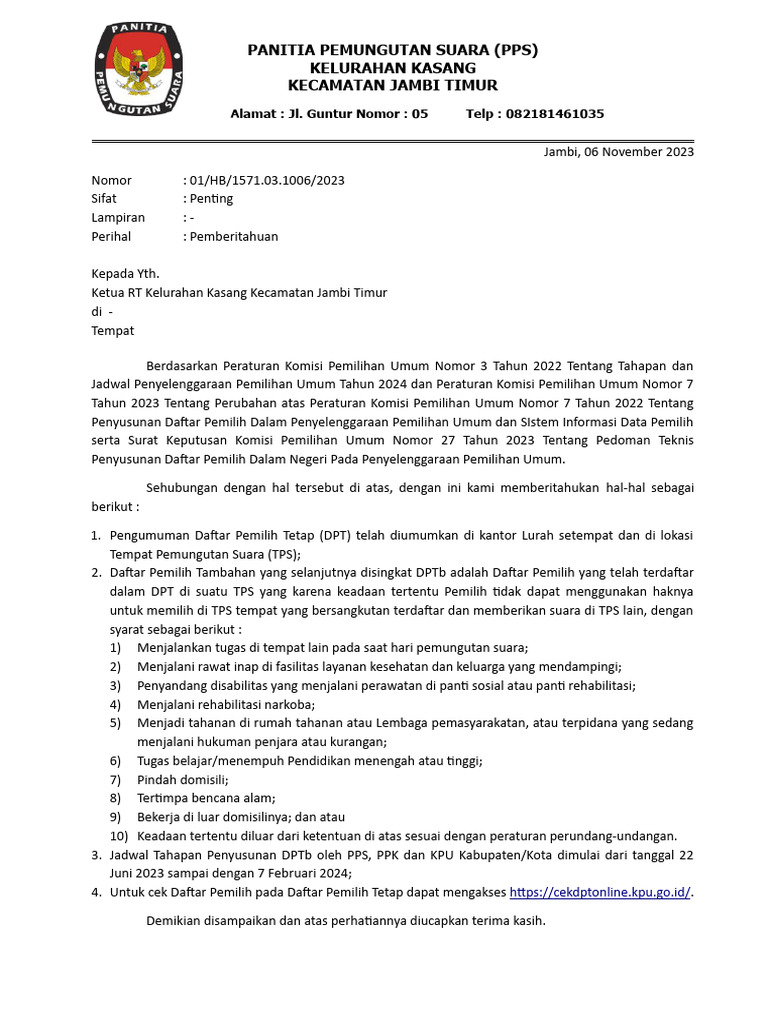 PANITIA
PEMUNGUTAN SUARA

PANITIA PEMUNGUTAN SUARA (PPS)
KELURAHAN KASANG
KECAMATAN JAMBI TIMUR

Alamat : Jl. Guntur Nomor : 05 Telp : 082181461035

Jambi, 06 November 2023

Nomor : 01/HB/1571.03.1006/2023
Sifat : Penting
Lampiran : -
Perihal : Pemberitahuan

Kepada Yth.
Ketua RT Kelurahan Kasang Kecamatan Jambi Timur
di -
Tempat

Berdasarkan Peraturan Komisi Pemilihan Umum Nomor 3 Tahun 2022 Tentang Tahapan dan Jadwal Penyelenggaraan Pemilihan Umum Tahun 2024 dan Peraturan Komisi Pemilihan Umum Nomor 7 Tahun 2023 Tentang Perubahan atas Peraturan Komisi Pemilihan Umum Nomor 7 Tahun 2022 Tentang Penyusunan Daftar Pemilih Dalam Penyelenggaraan Pemilihan Umum dan SIstem Informasi Data Pemilih serta Surat Keputusan Komisi Pemilihan Umum Nomor 27 Tahun 2023 Tentang Pedoman Teknis Penyusunan Daftar Pemilih Dalam Negeri Pada Penyelenggaraan Pemilihan Umum.

Sehubungan dengan hal tersebut di atas, dengan ini kami memberitahukan hal-hal sebagai berikut :

1. Pengumuman Daftar Pemilih Tetap (DPT) telah diumumkan di kantor Lurah setempat dan di lokasi Tempat Pemungutan Suara (TPS);
2. Daftar Pemilih Tambahan yang selanjutnya disingkat DPTb adalah Daftar Pemilih yang telah terdaftar dalam DPT di suatu TPS yang karena keadaan tertentu Pemilih tidak dapat menggunakan haknya untuk memilih di TPS tempat yang bersangkutan terdaftar dan memberikan suara di TPS lain, dengan syarat sebagai berikut :
1) Menjalankan tugas di tempat lain pada saat hari pemungutan suara;
2) Menjalani rawat inap di fasilitas layanan kesehatan dan keluarga yang mendampingi;
3) Penyandang disabilitas yang menjalani perawatan di panti sosial atau panti rehabilitasi;
4) Menjalani rehabilitasi narkoba;
5) Menjadi tahanan di rumah tahanan atau Lembaga pemasyarakatan, atau terpidana yang sedang menjalani hukuman penjara atau kurangan;
6) Tugas belajar/menempuh Pendidikan menengah atau tinggi;
7) Pindah domisili;
8) Tertimpa bencana alam;
9) Bekerja di luar domisilinya; dan atau
10) Keadaan tertentu diluar dari ketentuan di atas sesuai dengan peraturan perundang-undangan.
3. Jadwal Tahapan Penyusunan DPTb oleh PPS, PPK dan KPU Kabupaten/Kota dimulai dari tanggal 22 Juni 2023 sampai dengan 7 Februari 2024;
4. Untuk cek Daftar Pemilih pada Daftar Pemilih Tetap dapat mengakses https://cekdptonline.kpu.go.id/.

Demikian disampaikan dan atas perhatiannya diucapkan terima kasih.